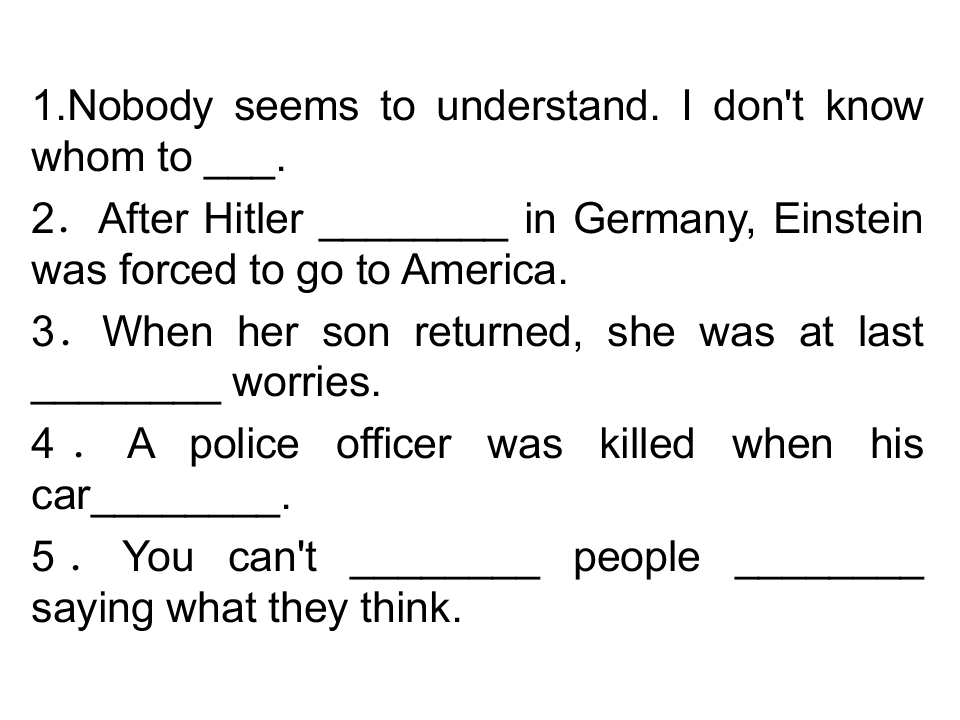 1.Nobody seems to understand. I don't know whom to ____.

2．After Hitler ____ in Germany, Einstein was forced to go to America.

3．When her son returned, she was at last ____ worries.

4． A police officer was killed when his car____.

5． You can't ____ people ____ saying what they think.